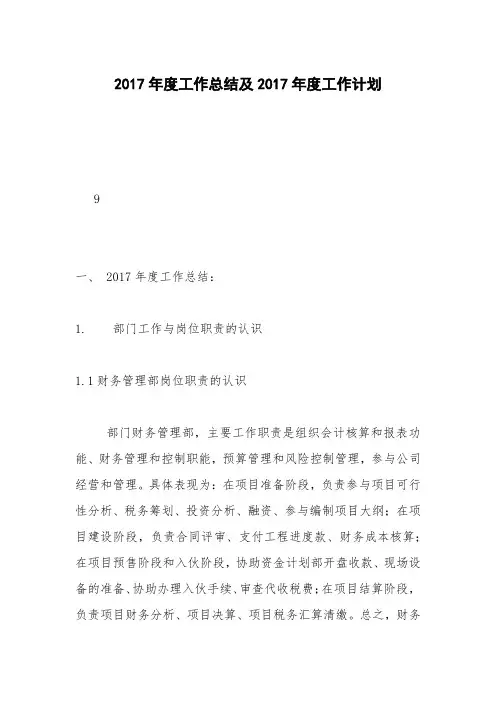 2017 年度工作总结及 2017 年度工作计划

9

一、 2017 年度工作总结：

1. 部门工作与岗位职责的认识

1.1 财务管理部岗位职责的认识

部门财务管理部，主要工作职责是组织会计核算和报表功能、财务管理和控制职能，预算管理和风险控制管理，参与公司经营和管理。具体表现为：在项目准备阶段，负责参与项目可行性分析、税务筹划、投资分析、融资、参与编制项目大纲；在项目建设阶段，负责合同评审、支付工程进度款、财务成本核算；在项目预售阶段和入伙阶段，协助资金计划部开盘收款、现场设备的准备、协助办理入伙手续、审查代收税费；在项目结算阶段，负责项目财务分析、项目决算、项目税务汇算清缴。总之，财务